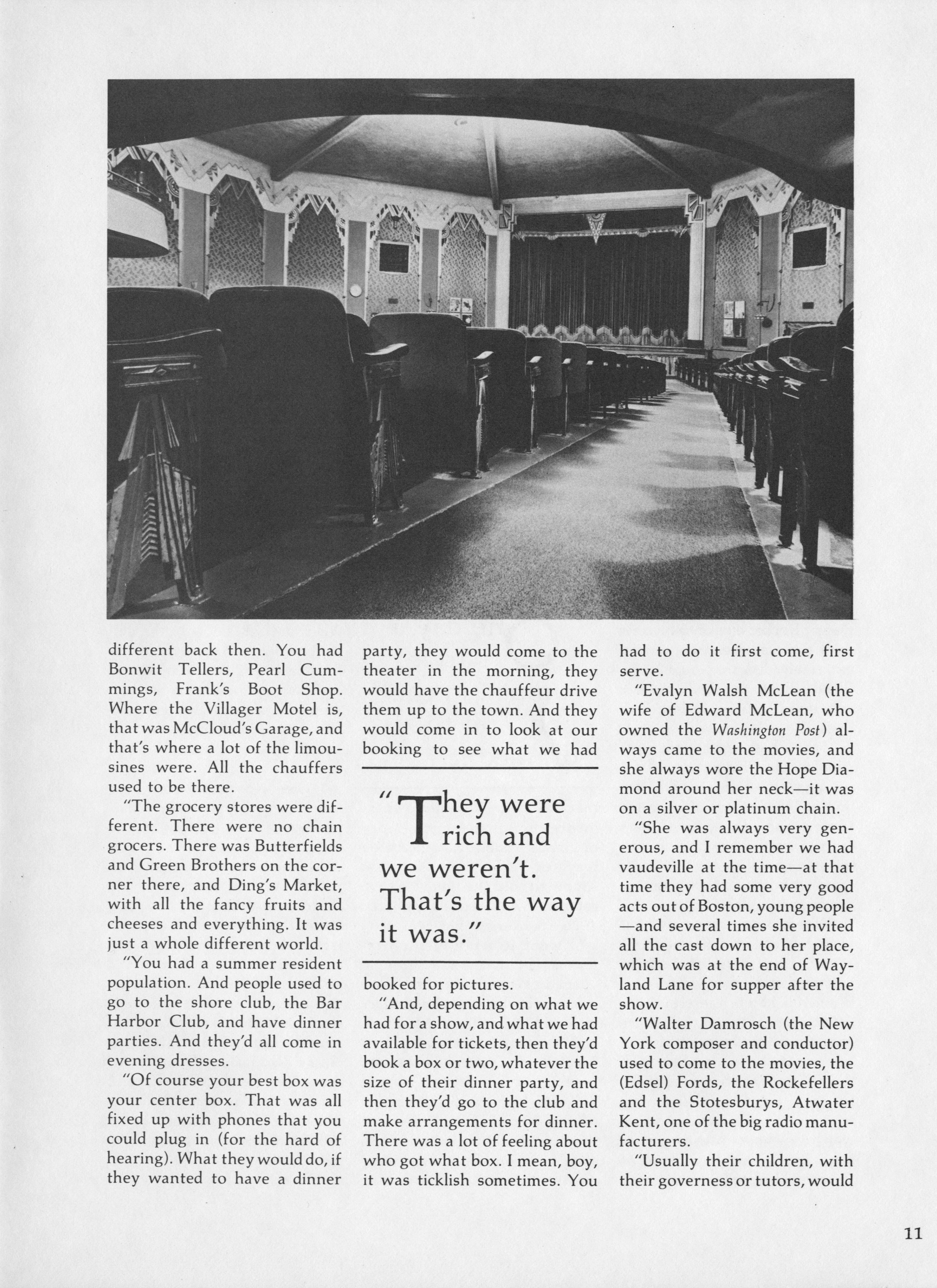 different back then. You had Bonwit Tellers, Pearl Cummings, Frank's Boot Shop. Where the Villager Motel is, that was McCloud's Garage, and that's where a lot of the limousines were. All the chauffers used to be there.

"The grocery stores were different. There were no chain grocers. There was Butterfields and Green Brothers on the corner there, and Ding's Market, with all the fancy fruits and cheeses and everything. It was just a whole different world.

"You had a summer resident population. And people used to go to the shore club, the Bar Harbor Club, and have dinner parties. And they'd all come in evening dresses.

"Of course your best box was your center box. That was all fixed up with phones that you could plug in (for the hard of hearing). What they would do, if they wanted to have a dinner party, they would come to the theater in the morning, they would have the chauffeur drive them up to the town. And they would come in to look at our booking to see what we had

"They were rich and we weren't. That's the way it was."

booked for pictures.

"And, depending on what we had for a show, and what we had available for tickets, then they'd book a box or two, whatever the size of their dinner party, and then they'd go to the club and make arrangements for dinner. There was a lot of feeling about who got what box. I mean, boy, it was ticklish sometimes. You had to do it first come, first serve.

"Evalyn Walsh McLean (the wife of Edward McLean, who owned the Washington Post) always came to the movies, and she always wore the Hope Diamond around her neck—it was on a silver or platinum chain.

"She was always very generous, and I remember we had vaudeville at the time—at that time they had some very good acts out of Boston, young people—and several times she invited all the cast down to her place, which was at the end of Wayland Lane for supper after the show.

"Walter Damrosch (the New York composer and conductor) used to come to the movies, the (Edsel) Fords, the Rockefellers and the Stotesburys, Atwater Kent, one of the big radio manufacturers.

"Usually their children, with their governess or tutors, would

11